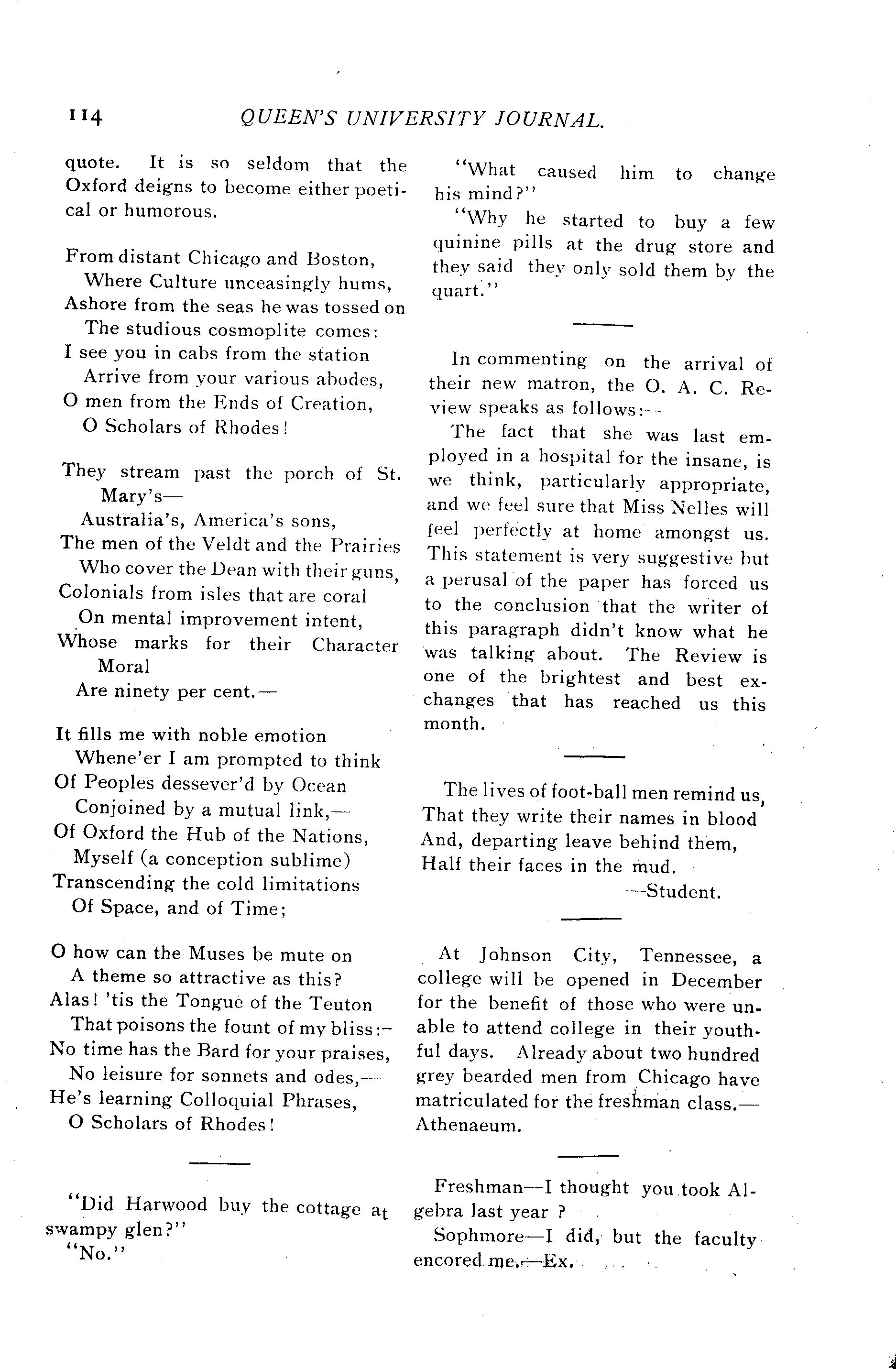 114 QUEEN'S UNIVERSITY JOURNAL.

quote. It is so seldom that the Oxford deigns to become either poetical or humorous.

From distant Chicago and Boston,
Where Culture unceasingly hums,
Ashore from the seas he was tossed on
The studious cosmoplite comes:
I see you in cabs from the station
Arrive from your various abodes,
O men from the Ends of Creation,
O Scholars of Rhodes!

They stream past the porch of St. Mary's—
Australia's, America's sons,
The men of the Veldt and the Prairies
Who cover the Dean with their guns,
Colonials from isles that are coral
On mental improvement intent,
Whose marks for their Character Moral
Are ninety per cent.—

It fills me with noble emotion
Whene'er I am prompted to think
Of Peoples dessever'd by Ocean
Conjoined by a mutual link,—
Of Oxford the Hub of the Nations,
Myself (a conception sublime)
Transcending the cold limitations
Of Space, and of Time;

O how can the Muses be mute on
A theme so attractive as this?
Alas! 'tis the Tongue of the Teuton
That poisons the fount of my bliss:-
No time has the Bard for your praises,
No leisure for sonnets and odes,—
He's learning Colloquial Phrases,
O Scholars of Rhodes!

"Did Harwood buy the cottage at swampy glen?"
"No."

"What caused him to change his mind?"
"Why he started to buy a few quinine pills at the drug store and they said they only sold them by the quart."

In commenting on the arrival of their new matron, the O. A. C. Review speaks as follows:—
The fact that she was last employed in a hospital for the insane, is we think, particularly appropriate, and we feel sure that Miss Nelles will feel perfectly at home amongst us. This statement is very suggestive but a perusal of the paper has forced us to the conclusion that the writer of this paragraph didn't know what he was talking about. The Review is one of the brightest and best exchanges that has reached us this month.

The lives of foot-ball men remind us,
That they write their names in blood
And, departing leave behind them,
Half their faces in the mud.
—Student.

At Johnson City, Tennessee, a college will be opened in December for the benefit of those who were unable to attend college in their youthful days. Already about two hundred grey bearded men from Chicago have matriculated for the freshman class.—Athenaeum.

Freshman—I thought you took Algebra last year ?
Sophmore—I did, but the faculty encored me.—Ex.